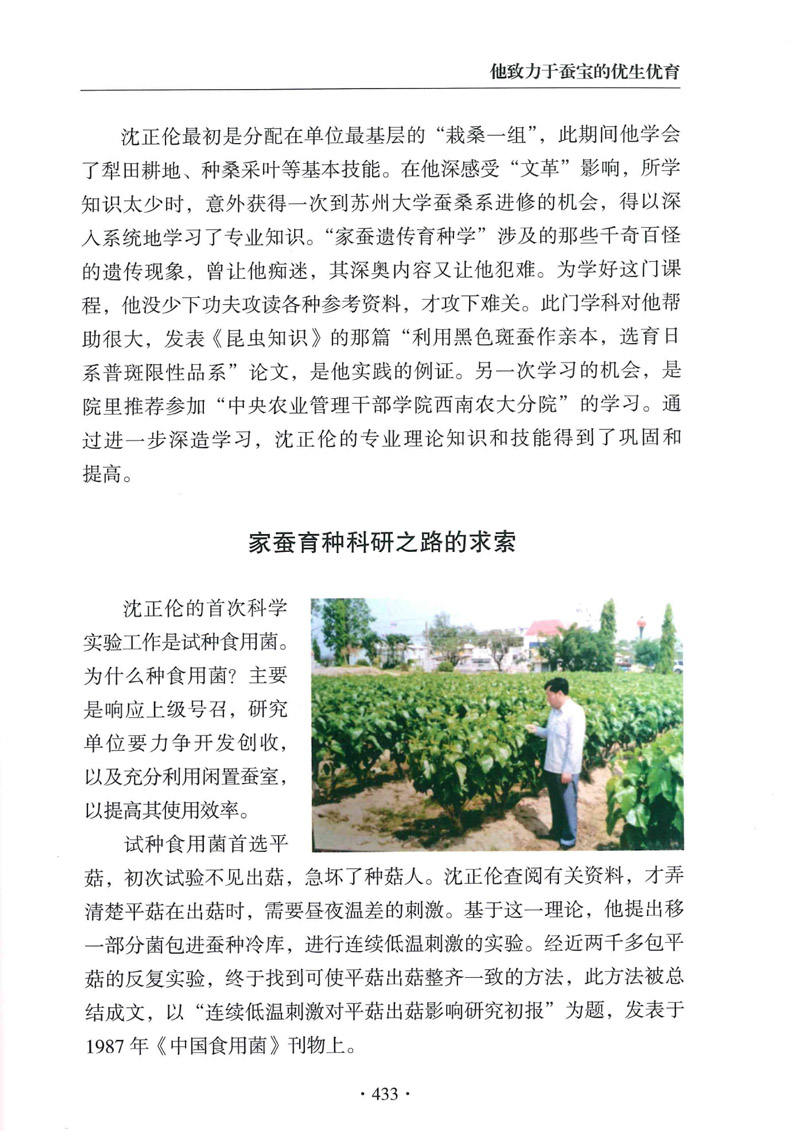 他致力于蚕宝的优生优育

沈正伦最初是分配在单位最基层的“栽桑一组”，此期间他学会了犁田耕地、种桑采叶等基本技能。在他深感受“文革”影响，所学知识太少时，意外获得一次到苏州大学蚕桑系进修的机会，得以深入系统地学习了专业知识。“家蚕遗传育种学”涉及的那些千奇百怪的遗传现象，曾让他痴迷，其深奥内容又让他犯难。为学好这门课程，他没少下功夫攻读各种参考资料，才攻下难关。此门学科对他帮助很大，发表《昆虫知识》的那篇“利用黑色斑蚕作亲本，选育日系普斑限性品系”论文，是他实践的例证。另一次学习的机会，是院里推荐参加“中央农业管理干部学院西南农大分院”的学习。通过进一步深造学习，沈正伦的专业理论知识和技能得到了巩固和提高。

家蚕育种科研之路的求索

沈正伦的首次科学实验工作是试种食用菌。为什么种食用菌？主要是响应上级号召，研究单位要力争开发创收，以及充分利用闲置蚕室，以提高其使用效率。

试种食用菌首选平菇，初次试验不见出菇，急坏了种菇人。沈正伦查阅有关资料，才弄清楚平菇在出菇时，需要昼夜温差的刺激。基于这一理论，他提出移一部分菌包进蚕种冷库，进行连续低温刺激的实验。经近两千多包平菇的反复实验，终于找到可使平菇出菇整齐一致的方法，此方法被总结成文，以“连续低温刺激对平菇出菇影响研究初报”为题，发表于1987年《中国食用菌》刊物上。

· 433 ·